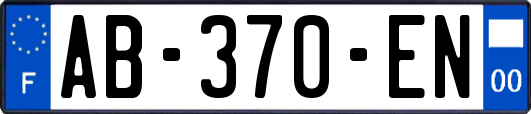 F

AB-370-EN

00